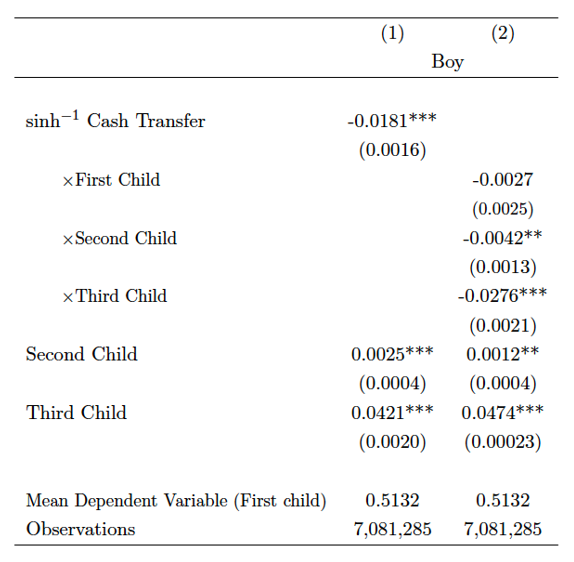 |  | (1) | (2) |
|---|---|---|
|  | Boy |  |
| $\sinh^{-1}$ Cash Transfer | -0.0181*** |  |
|  | (0.0016) |  |
| $\times$First Child |  | -0.0027 |
|  |  | (0.0025) |
| $\times$Second Child |  | -0.0042** |
|  |  | (0.0013) |
| $\times$Third Child |  | -0.0276*** |
|  |  | (0.0021) |
| Second Child | 0.0025*** | 0.0012** |
|  | (0.0004) | (0.0004) |
| Third Child | 0.0421*** | 0.0474*** |
|  | (0.0020) | (0.00023) |
| Mean Dependent Variable (First child) | 0.5132 | 0.5132 |
| Observations | 7,081,285 | 7,081,285 |